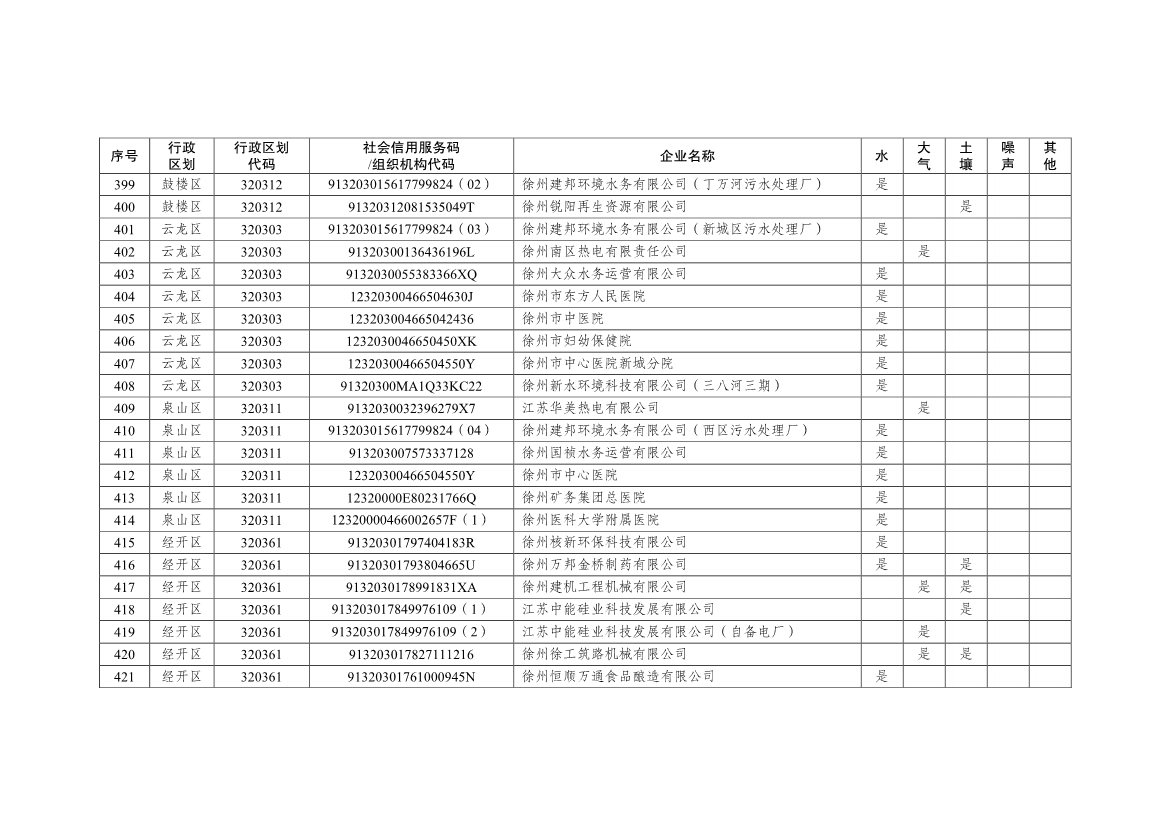 | 序号 | 行政区划 | 行政区划代码 | 社会信用服务码/组织机构代码 | 企业名称 | 水 | 大气 | 土壤 | 噪声 | 其他 |
|---|---|---|---|---|---|---|---|---|---|
| 399 | 鼓楼区 | 320312 | 913203015617799824（02） | 徐州建邦环境水务有限公司（丁万河污水处理厂） | 是 | | | | |
| 400 | 鼓楼区 | 320312 | 91320312081535049T | 徐州锐阳再生资源有限公司 | | | 是 | | |
| 401 | 云龙区 | 320303 | 913203015617799824（03） | 徐州建邦环境水务有限公司（新城区污水处理厂） | 是 | | | | |
| 402 | 云龙区 | 320303 | 91320300136436196L | 徐州南区热电有限责任公司 | | 是 | | | |
| 403 | 云龙区 | 320303 | 9132030055383366XQ | 徐州大众水务运营有限公司 | 是 | | | | |
| 404 | 云龙区 | 320303 | 12320300466504630J | 徐州市东方人民医院 | 是 | | | | |
| 405 | 云龙区 | 320303 | 123203004665042436 | 徐州市中医院 | 是 | | | | |
| 406 | 云龙区 | 320303 | 1232030046650450XK | 徐州市妇幼保健院 | 是 | | | | |
| 407 | 云龙区 | 320303 | 12320300466504550Y | 徐州市中心医院新城分院 | 是 | | | | |
| 408 | 云龙区 | 320303 | 91320300MA1Q33KC22 | 徐州新水环境科技有限公司（三八河三期） | 是 | | | | |
| 409 | 泉山区 | 320311 | 9132030032396279X7 | 江苏华美热电有限公司 | | 是 | | | |
| 410 | 泉山区 | 320311 | 913203015617799824（04） | 徐州建邦环境水务有限公司（西区污水处理厂） | 是 | | | | |
| 411 | 泉山区 | 320311 | 913203007573337128 | 徐州国祯水务运营有限公司 | 是 | | | | |
| 412 | 泉山区 | 320311 | 12320300466504550Y | 徐州市中心医院 | 是 | | | | |
| 413 | 泉山区 | 320311 | 12320000E80231766Q | 徐州矿务集团总医院 | 是 | | | | |
| 414 | 泉山区 | 320311 | 12320000466002657F（1） | 徐州医科大学附属医院 | 是 | | | | |
| 415 | 经开区 | 320361 | 91320301797404183R | 徐州核新环保科技有限公司 | 是 | | | | |
| 416 | 经开区 | 320361 | 91320301793804665U | 徐州万邦金桥制药有限公司 | 是 | | 是 | | |
| 417 | 经开区 | 320361 | 9132030178991831XA | 徐州建机工程机械有限公司 | | 是 | 是 | | |
| 418 | 经开区 | 320361 | 913203017849976109（1） | 江苏中能硅业科技发展有限公司 | | | 是 | | |
| 419 | 经开区 | 320361 | 913203017849976109（2） | 江苏中能硅业科技发展有限公司（自备电厂） | | 是 | | | |
| 420 | 经开区 | 320361 | 913203017827111216 | 徐州徐工筑路机械有限公司 | | 是 | 是 | | |
| 421 | 经开区 | 320361 | 91320301761000945N | 徐州恒顺万通食品酿造有限公司 | 是 | | | | |